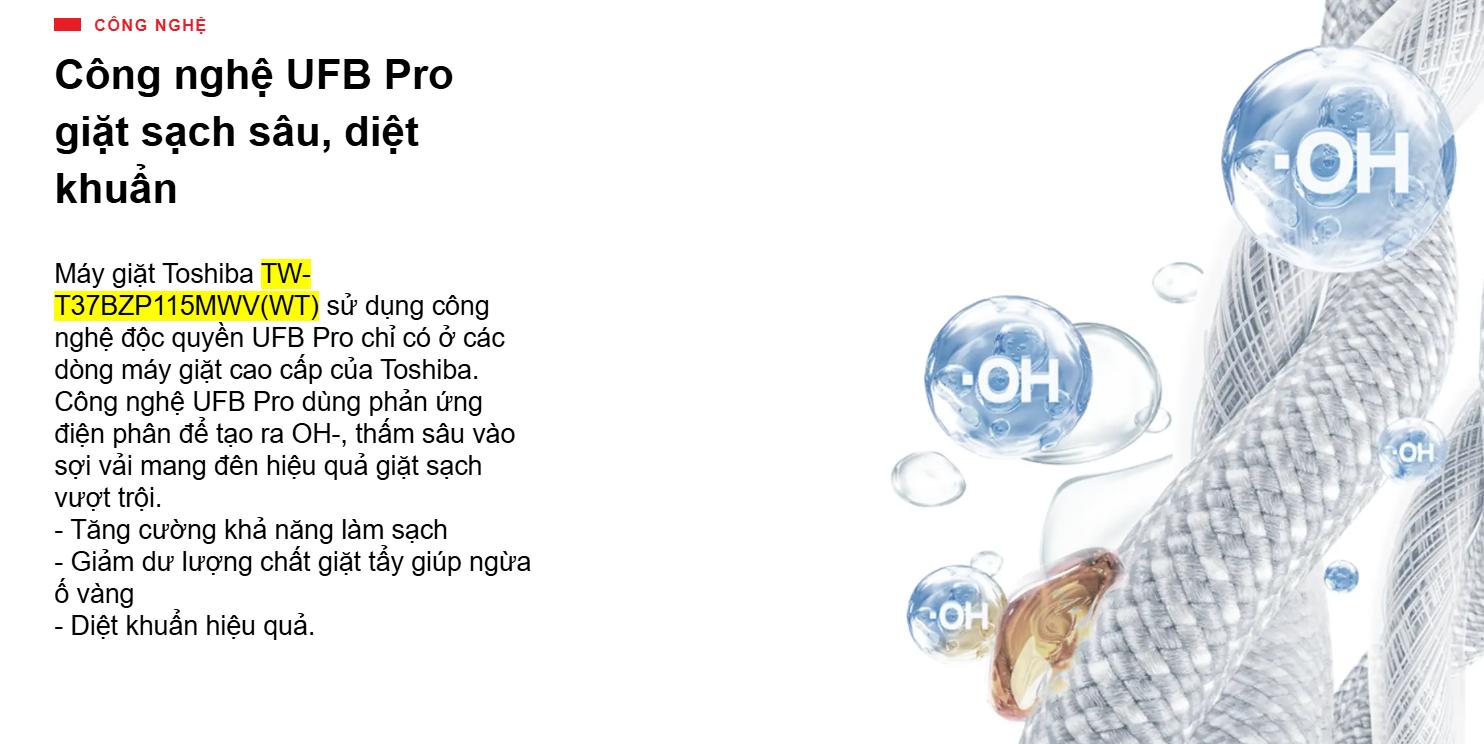 CÔNG NGHỆ

Công nghệ UFB Pro giặt sạch sâu, diệt khuẩn

Máy giặt Toshiba TW-T37BZP115MWV(WT) sử dụng công nghệ độc quyền UFB Pro chỉ có ở các dòng máy giặt cao cấp của Toshiba. Công nghệ UFB Pro dùng phản ứng điện phân để tạo ra OH-, thấm sâu vào sợi vải mang đên hiệu quả giặt sạch vượt trội.
- Tăng cường khả năng làm sạch
- Giảm dư lượng chất giặt tẩy giúp ngừa ố vàng
- Diệt khuẩn hiệu quả.

·OH

·OH

·OH

·OH